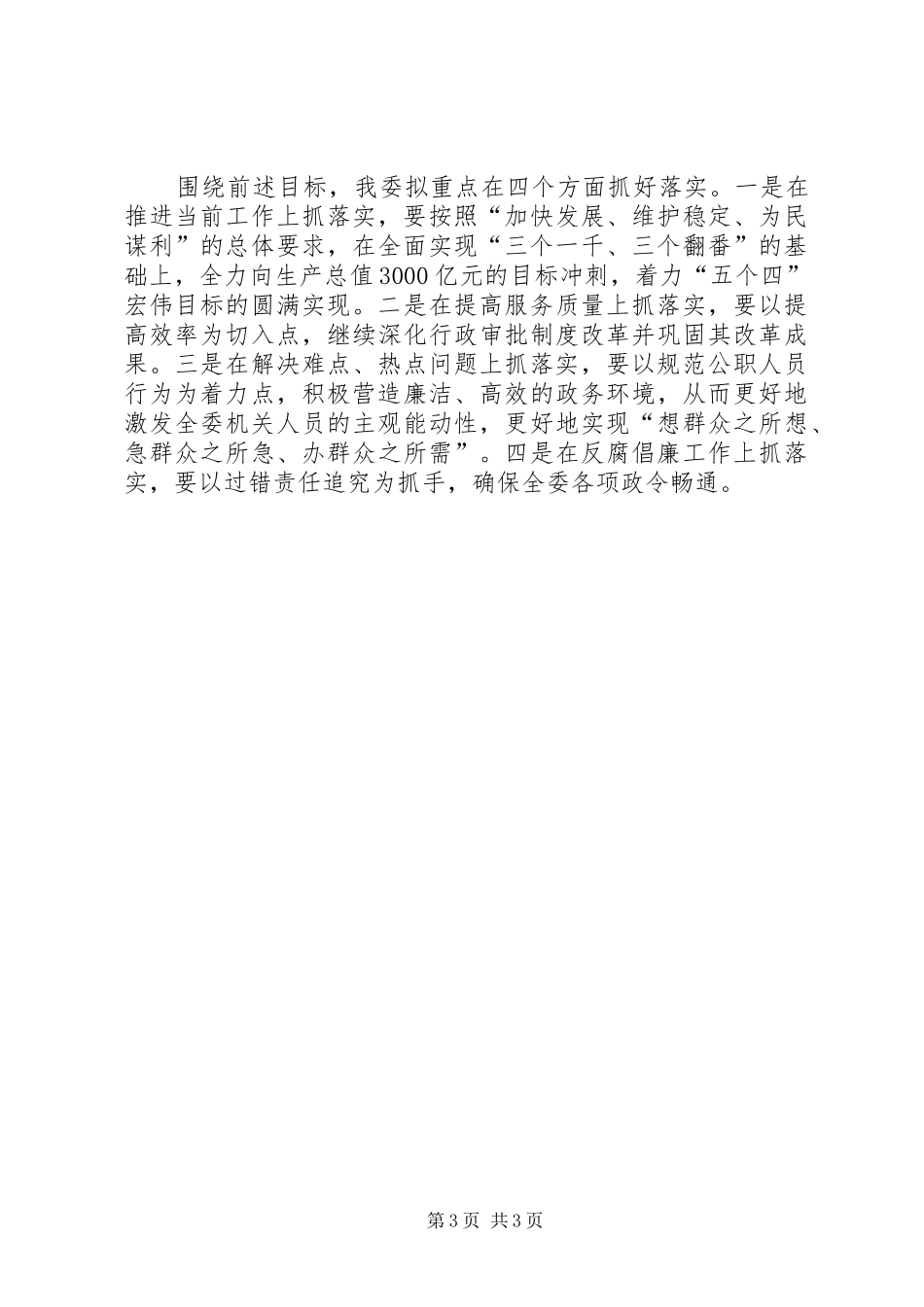 围绕前述目标，我委拟重点在四个方面抓好落实。一是在推进当前工作上抓落实，要按照“加快发展、维护稳定、为民谋利”的总体要求，在全面实现“三个一千、三个翻番”的基础上，全力向生产总值3000亿元的目标冲刺，着力“五个四”宏伟目标的圆满实现。二是在提高服务质量上抓落实，要以提高效率为切入点，继续深化行政审批制度改革并巩固其改革成果。三是在解决难点、热点问题上抓落实，要以规范公职人员行为为着力点，积极营造廉洁、高效的政务环境，从而更好地激发全委机关人员的主观能动性，更好地实现“想群众之所想、急群众之所急、办群众之所需”。四是在反腐倡廉工作上抓落实，要以过错责任追究为抓手，确保全委各项政令畅通。

第3页 共3页